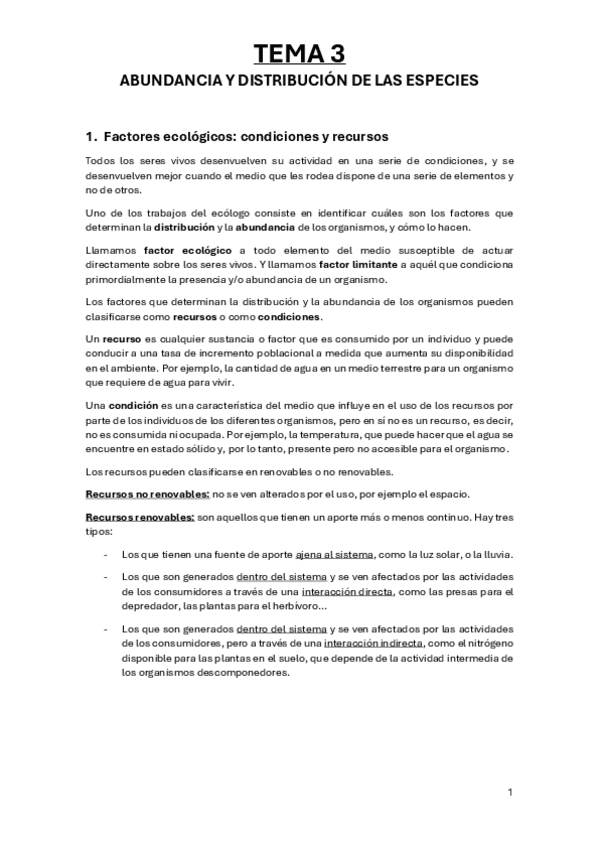 TEMA 3

ABUNDANCIA Y DISTRIBUCIÓN DE LAS ESPECIES

1. Factores ecológicos: condiciones y recursos

Todos los seres vivos desenvuelven su actividad en una serie de condiciones, y se desenvuelven mejor cuando el medio que les rodea dispone de una serie de elementos y no de otros.

Uno de los trabajos del ecólogo consiste en identificar cuáles son los factores que determinan la distribución y la abundancia de los organismos, y cómo lo hacen.

Llamamos factor ecológico a todo elemento del medio susceptible de actuar directamente sobre los seres vivos. Y llamamos factor limitante a aquél que condiciona primordialmente la presencia y/o abundancia de un organismo.

Los factores que determinan la distribución y la abundancia de los organismos pueden clasificarse como recursos o como condiciones.

Un recurso es cualquier sustancia o factor que es consumido por un individuo y puede conducir a una tasa de incremento poblacional a medida que aumenta su disponibilidad en el ambiente. Por ejemplo, la cantidad de agua en un medio terrestre para un organismo que requiere de agua para vivir.

Una condición es una característica del medio que influye en el uso de los recursos por parte de los individuos de los diferentes organismos, pero en sí no es un recurso, es decir, no es consumida ni ocupada. Por ejemplo, la temperatura, que puede hacer que el agua se encuentre en estado sólido y, por lo tanto, presente pero no accesible para el organismo.

Los recursos pueden clasificarse en renovables o no renovables.

Recursos no renovables: no se ven alterados por el uso, por ejemplo el espacio.

Recursos renovables: son aquellos que tienen un aporte más o menos continuo. Hay tres tipos:

- Los que tienen una fuente de aporte ajena al sistema, como la luz solar, o la lluvia.
- Los que son generados dentro del sistema y se ven afectados por las actividades de los consumidores a través de una interacción directa, como las presas para el depredador, las plantas para el herbívoro...
- Los que son generados dentro del sistema y se ven afectados por las actividades de los consumidores, pero a través de una interacción indirecta, como el nitrógeno disponible para las plantas en el suelo, que depende de la actividad intermedia de los organismos descomponedores.

1